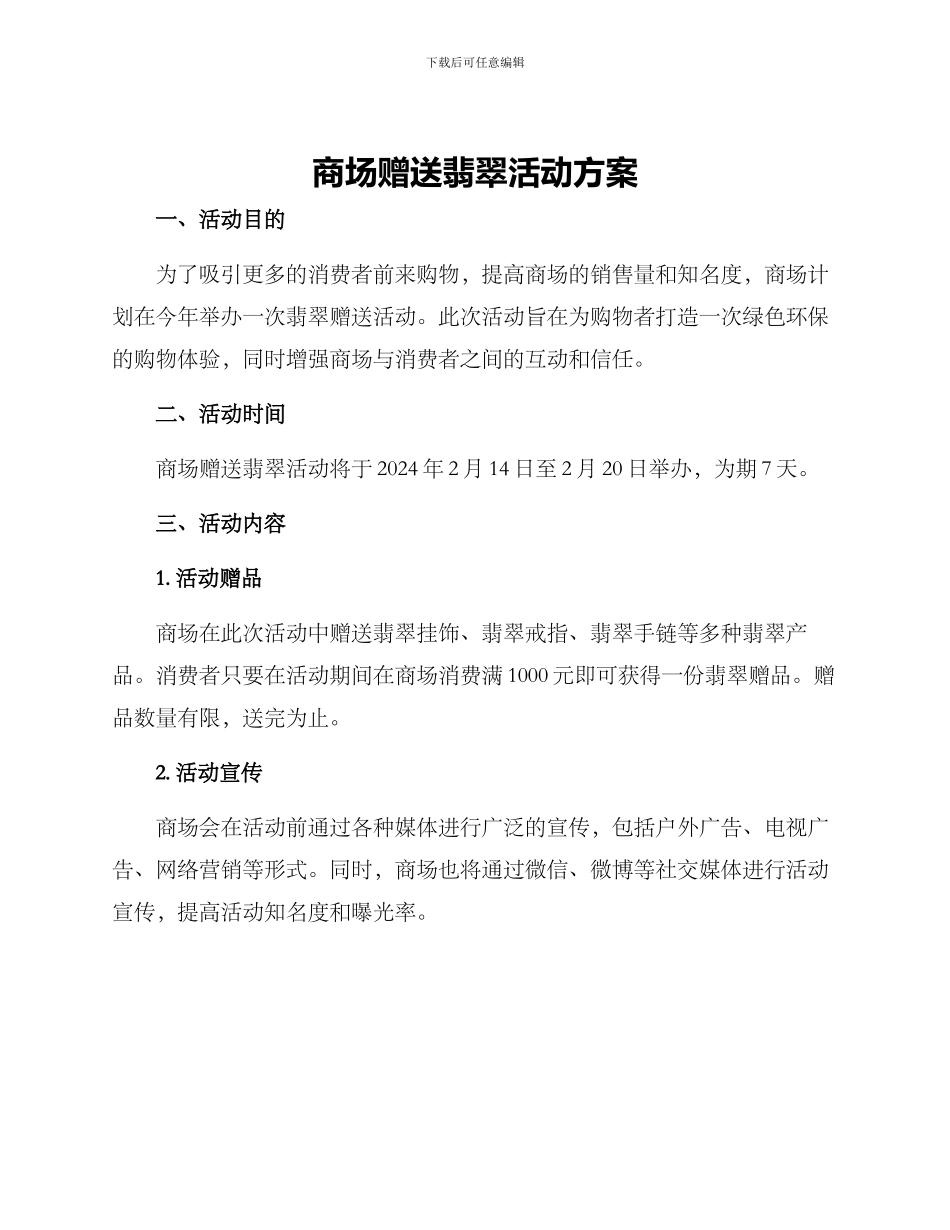 下载后可任意编辑

商场赠送翡翠活动方案

一、活动目的

为了吸引更多的消费者前来购物，提高商场的销售量和知名度，商场计划在今年举办一次翡翠赠送活动。此次活动旨在为购物者打造一次绿色环保的购物体验，同时增强商场与消费者之间的互动和信任。

二、活动时间

商场赠送翡翠活动将于 2024 年 2 月 14 日至 2 月 20 日举办，为期 7 天。

三、活动内容

1. 活动赠品

商场在此次活动中赠送翡翠挂饰、翡翠戒指、翡翠手链等多种翡翠产品。消费者只要在活动期间在商场消费满 1000 元即可获得一份翡翠赠品。赠品数量有限，送完为止。

2. 活动宣传

商场会在活动前通过各种媒体进行广泛的宣传，包括户外广告、电视广告、网络营销等形式。同时，商场也将通过微信、微博等社交媒体进行活动宣传，提高活动知名度和曝光率。